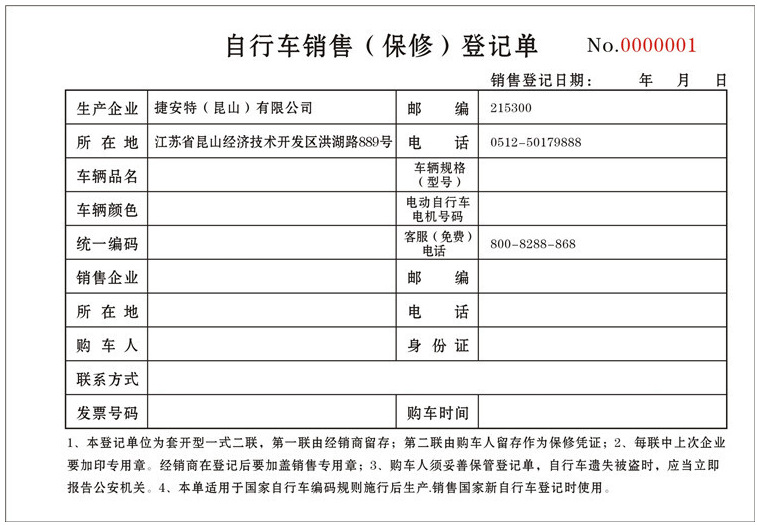 自行车销售（保修）登记单 No.0000001

销售登记日期： 年 月 日

| 生产企业 | 捷安特（昆山）有限公司 | 邮 编 | 215300 |
|---|---|---|---|
| 所 在 地 | 江苏省昆山经济技术开发区洪湖路889号 | 电 话 | 0512-50179888 |
| 车辆品名 | | 车辆规格（型号） | |
| 车辆颜色 | | 电动自行车电机号码 | |
| 统一编码 | | 客服（免费）电话 | 800-8288-868 |
| 销售企业 | | 邮 编 | |
| 所 在 地 | | 电 话 | |
| 购 车 人 | | 身 份 证 | |
| 联系方式 | | | |
| 发票号码 | | 购车时间 | |

1、本登记单位为套开型一式二联，第一联由经销商留存；第二联由购车人留存作为保修凭证；2、每联中上次企业要加印专用章。经销商在登记后要加盖销售专用章；3、购车人须妥善保管登记单，自行车遗失被盗时，应当立即报告公安机关。4、本单适用于国家自行车编码规则施行后生产.销售国家新自行车登记时使用。